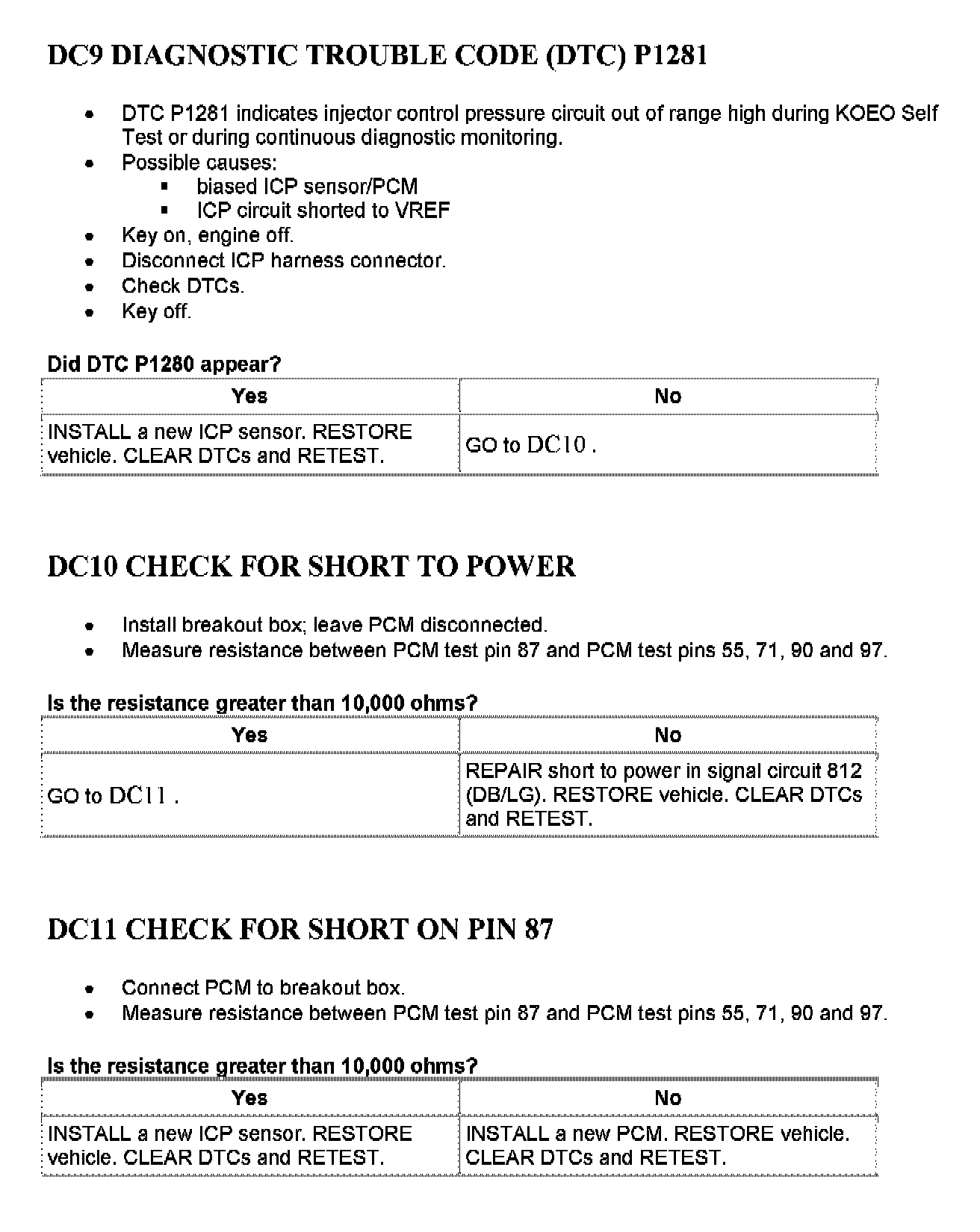 DC9 DIAGNOSTIC TROUBLE CODE (DTC) P1281

- DTC P1281 indicates injector control pressure circuit out of range high during KOEO Self Test or during continuous diagnostic monitoring.
- Possible causes:
  - biased ICP sensor/PCM
  - ICP circuit shorted to VREF
- Key on, engine off.
- Disconnect ICP harness connector.
- Check DTCs.
- Key off.

Did DTC P1280 appear?

| Yes | No |
|---|---|
| INSTALL a new ICP sensor. RESTORE vehicle. CLEAR DTCs and RETEST. | GO to DC10 . |

DC10 CHECK FOR SHORT TO POWER

- Install breakout box; leave PCM disconnected.
- Measure resistance between PCM test pin 87 and PCM test pins 55, 71, 90 and 97.

Is the resistance greater than 10,000 ohms?

| Yes | No |
|---|---|
| GO to DC11 . | REPAIR short to power in signal circuit 812 (DB/LG). RESTORE vehicle. CLEAR DTCs and RETEST. |

DC11 CHECK FOR SHORT ON PIN 87

- Connect PCM to breakout box.
- Measure resistance between PCM test pin 87 and PCM test pins 55, 71, 90 and 97.

Is the resistance greater than 10,000 ohms?

| Yes | No |
|---|---|
| INSTALL a new ICP sensor. RESTORE vehicle. CLEAR DTCs and RETEST. | INSTALL a new PCM. RESTORE vehicle. CLEAR DTCs and RETEST. |